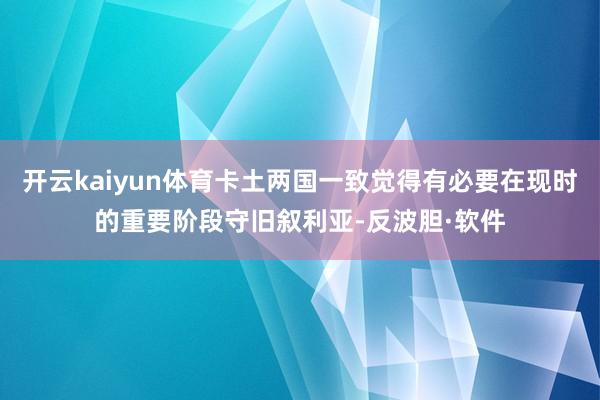 开云kaiyun体育卡土两国一致觉得有必要在现时的重要阶段守旧叙利亚-反波胆·软件